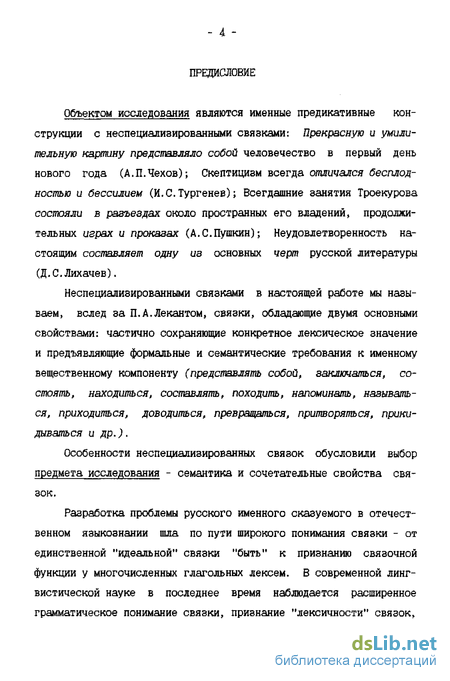 - 4 -

ПРЕДИСЛОВИЕ

Объектом исследования являются именные предикативные конструкции с неспециализированными связками: Прекрасную и умилительную картину представляло собой человечество в первый день нового года (А.П.Чехов); Скептицизм всегда отличался бесплодностью и бессилием (И.С.Тургенев); Всегдашние занятия Троекурова состояли в разъездах около пространных его владений, продолжительных играх и проказах (А.С.Пушкин); Неудовлетворенность настоящим составляет одну из основных черт русской литературы (Д.С.Лихачев).

Неспециализированными связками в настоящей работе мы называем, вслед за П.А.Лекантом, связки, обладающие двумя основными свойствами: частично сохраняющие конкретное лексическое значение и предъявляющие формальные и семантические требования к именному вещественному компоненту (представлять собой, заключаться, состоять, находиться, составлять, походить, напоминать, называться, приходиться, доводиться, превращаться, притворяться, прикидываться и др.).

Особенности неспециализированных связок обусловили выбор предмета исследования - семантика и сочетательные свойства связок.

Разработка проблемы русского именного сказуемого в отечественном языкознании шла по пути широкого понимания связки - от единственной "идеальной" связки "быть" к признанию связочной функции у многочисленных глагольных лексем. В современной лингвистической науке в последнее время наблюдается расширенное грамматическое понимание связки, признание "лексичности" связок,

dsLib.net
библиотека диссертаций